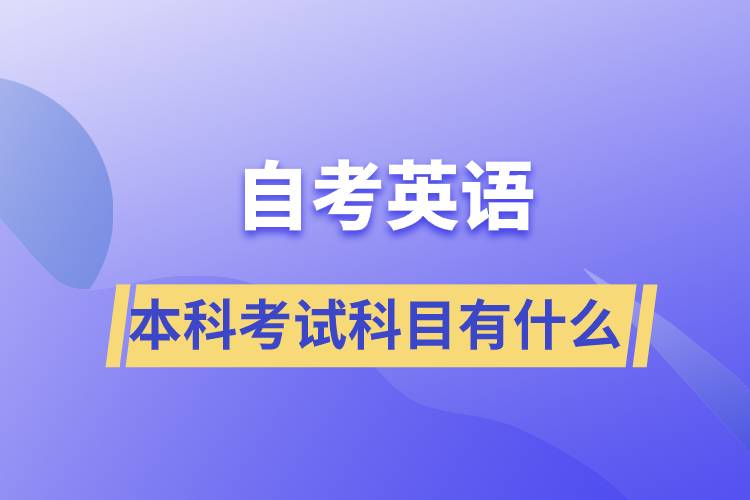 自考英语

本科考试科目有什么